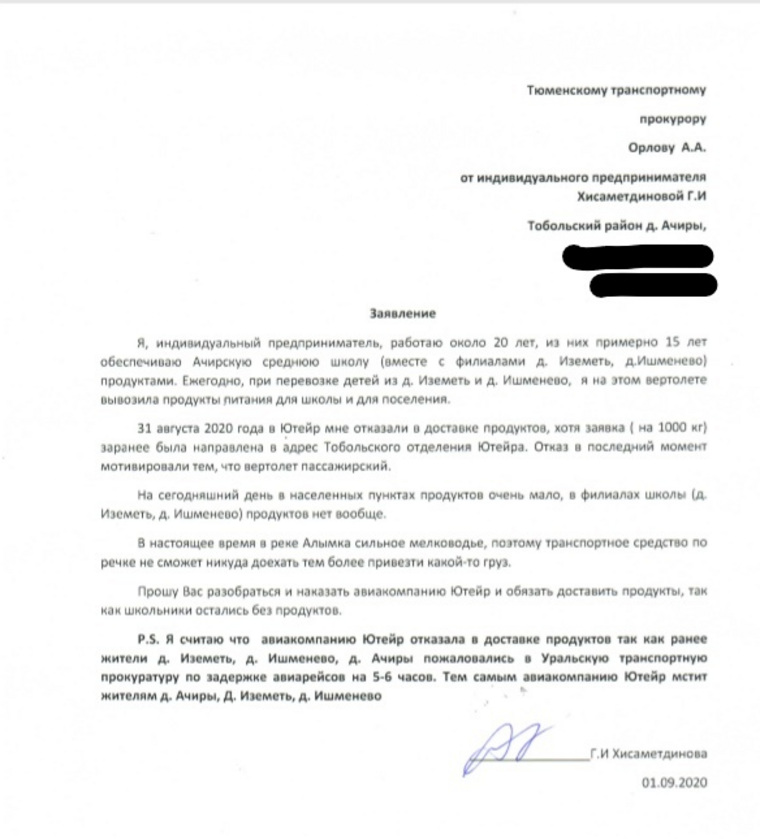 Тюменскому транспортному

прокурору

Орлову А.А.

от индивидуального предпринимателя
Хисаметдиновой Г.И

Тобольский район д. Ачиры,

Заявление

Я, индивидуальный предприниматель, работаю около 20 лет, из них примерно 15 лет обеспечиваю Ачирскую среднюю школу (вместе с филиалами д. Иземеть, д.Ишменево) продуктами. Ежегодно, при перевозке детей из д. Иземеть и д. Ишменево, я на этом вертолете вывозила продукты питания для школы и для поселения.

31 августа 2020 года в Ютейр мне отказали в доставке продуктов, хотя заявка ( на 1000 кг) заранее была направлена в адрес Тобольского отделения Ютейра. Отказ в последний момент мотивировали тем, что вертолет пассажирский.

На сегодняшний день в населенных пунктах продуктов очень мало, в филиалах школы (д. Иземеть, д. Ишменево) продуктов нет вообще.

В настоящее время в реке Алымка сильное мелководье, поэтому транспортное средство по речке не сможет никуда доехать тем более привезти какой-то груз.

Прошу Вас разобраться и наказать авиакомпанию Ютейр и обязать доставить продукты, так как школьники остались без продуктов.

P.S. Я считаю что авиакомпанию Ютейр отказала в доставке продуктов так как ранее жители д. Иземеть, д. Ишменево, д. Ачиры пожаловались в Уральскую транспортную прокуратуру по задержке авиарейсов на 5-6 часов. Тем самым авиакомпанию Ютейр мстит жителям д. Ачиры, Д. Иземеть, д. Ишменево

Г.И Хисаметдинова

01.09.2020